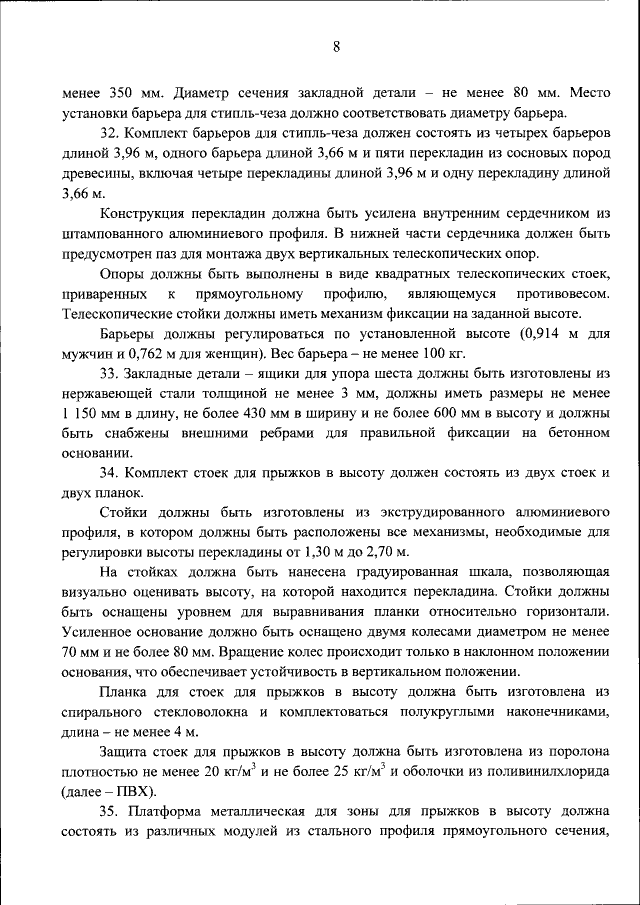 8

менее 350 мм. Диаметр сечения закладной детали – не менее 80 мм. Место установки барьера для стипль-чеза должно соответствовать диаметру барьера.

32. Комплект барьеров для стипль-чеза должен состоять из четырех барьеров длиной 3,96 м, одного барьера длиной 3,66 м и пяти перекладин из сосновых пород древесины, включая четыре перекладины длиной 3,96 м и одну перекладину длиной 3,66 м.

Конструкция перекладин должна быть усилена внутренним сердечником из штампованного алюминиевого профиля. В нижней части сердечника должен быть предусмотрен паз для монтажа двух вертикальных телескопических опор.

Опоры должны быть выполнены в виде квадратных телескопических стоек, приваренных к прямоугольному профилю, являющемуся противовесом. Телескопические стойки должны иметь механизм фиксации на заданной высоте.

Барьеры должны регулироваться по установленной высоте (0,914 м для мужчин и 0,762 м для женщин). Вес барьера – не менее 100 кг.

33. Закладные детали – ящики для упора шеста должны быть изготовлены из нержавеющей стали толщиной не менее 3 мм, должны иметь размеры не менее 1 150 мм в длину, не более 430 мм в ширину и не более 600 мм в высоту и должны быть снабжены внешними ребрами для правильной фиксации на бетонном основании.

34. Комплект стоек для прыжков в высоту должен состоять из двух стоек и двух планок.

Стойки должны быть изготовлены из экструдированного алюминиевого профиля, в котором должны быть расположены все механизмы, необходимые для регулировки высоты перекладины от 1,30 м до 2,70 м.

На стойках должна быть нанесена градуированная шкала, позволяющая визуально оценивать высоту, на которой находится перекладина. Стойки должны быть оснащены уровнем для выравнивания планки относительно горизонтали. Усиленное основание должно быть оснащено двумя колесами диаметром не менее 70 мм и не более 80 мм. Вращение колес происходит только в наклонном положении основания, что обеспечивает устойчивость в вертикальном положении.

Планка для стоек для прыжков в высоту должна быть изготовлена из спирального стекловолокна и комплектоваться полукруглыми наконечниками, длина – не менее 4 м.

Защита стоек для прыжков в высоту должна быть изготовлена из поролона плотностью не менее 20 кг/м$^3$ и не более 25 кг/м$^3$ и оболочки из поливинилхлорида (далее – ПВХ).

35. Платформа металлическая для зоны для прыжков в высоту должна состоять из различных модулей из стального профиля прямоугольного сечения,